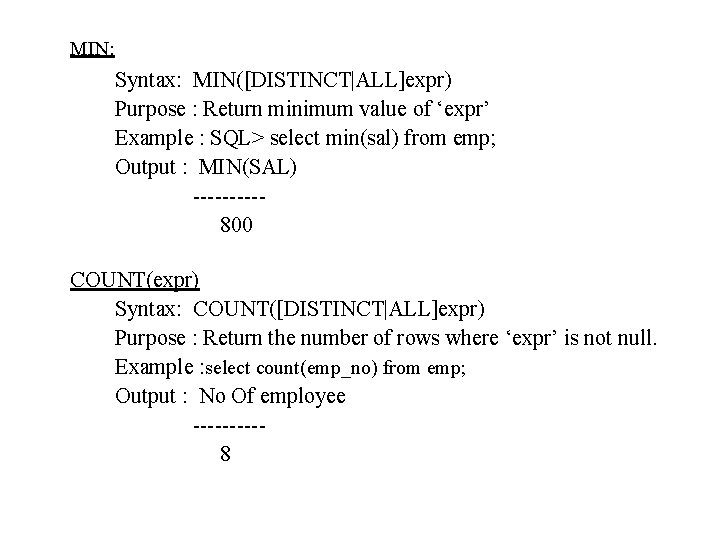 MIN:

Syntax: MIN([DISTINCT|ALL]expr)
Purpose : Return minimum value of ‘expr’
Example : SQL> select min(sal) from emp;
Output : MIN(SAL)
----------
800

COUNT(expr)

Syntax: COUNT([DISTINCT|ALL]expr)
Purpose : Return the number of rows where ‘expr’ is not null.
Example :select count(emp_no) from emp;
Output : No Of employee
----------
8